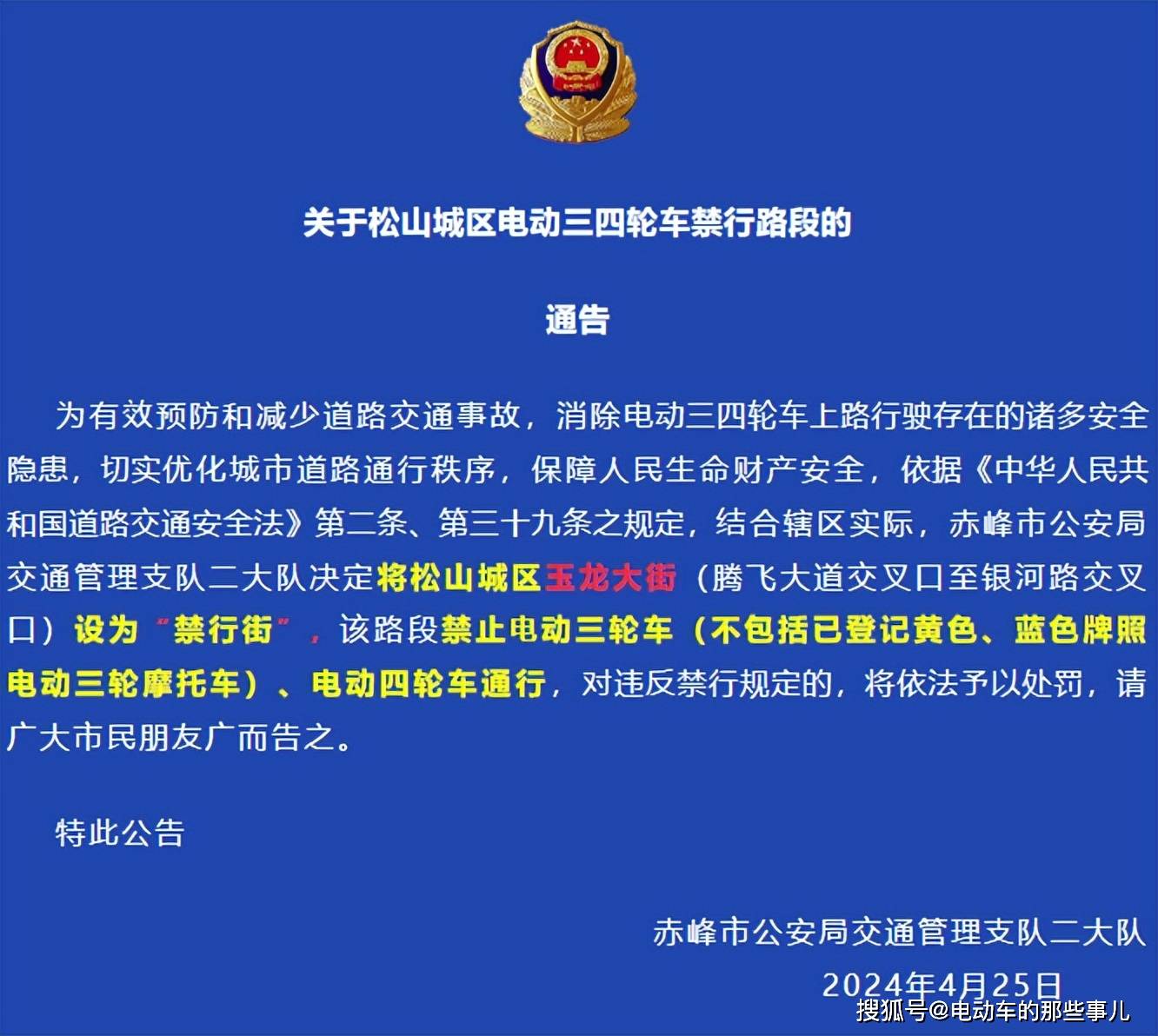 关于松山城区电动三四轮车禁行路段的

通告

为有效预防和减少道路交通事故，消除电动三四轮车上路行驶存在的诸多安全隐患，切实优化城市道路通行秩序，保障人民生命财产安全，依据《中华人民共和国道路交通安全法》第二条、第三十九条之规定，结合辖区实际，赤峰市公安局交通管理支队二大队决定将松山城区玉龙大街（腾飞大道交叉口至银河路交叉口）设为“禁行街”，该路段禁止电动三轮车（不包括已登记黄色、蓝色牌照电动三轮摩托车）、电动四轮车通行，对违反禁行规定的，将依法予以处罚，请广大市民朋友广而告之。

特此公告

赤峰市公安局交通管理支队二大队

2024年4月25日

搜狐号@电动车的那些事儿